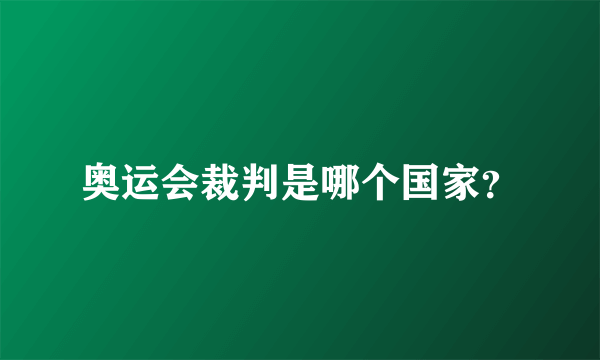 奥运会裁判是哪个国家?